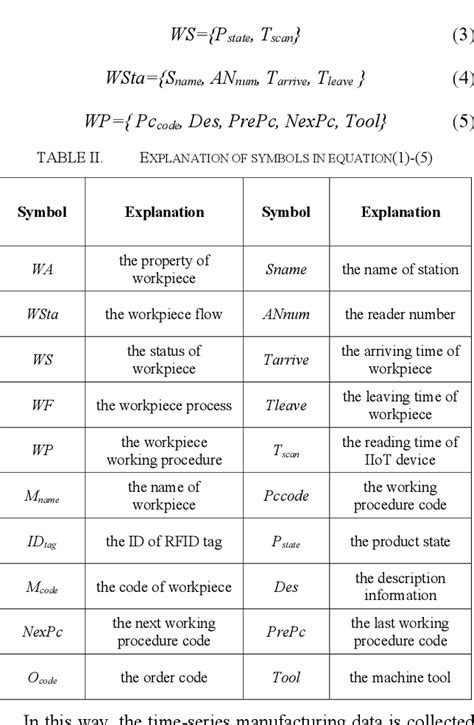 $WS=\{P_{state}, T_{scan}\}$ (3)

$WSta=\{S_{name}, AN_{num}, T_{arrive}, T_{leave}\}$ (4)

$WP=\{Pc_{code}, Des, PrePc, NexPc, Tool\}$ (5)

TABLE II. EXPLANATION OF SYMBOLS IN EQUATION(1)-(5)

| Symbol | Explanation | Symbol | Explanation |
|---|---|---|---|
| $WA$ | the property of workpiece | $Sname$ | the name of station |
| $WSta$ | the workpiece flow | $ANnum$ | the reader number |
| $WS$ | the status of workpiece | $Tarrive$ | the arriving time of workpiece |
| $WF$ | the workpiece process | $Tleave$ | the leaving time of workpiece |
| $WP$ | the workpiece working procedure | $T_{scan}$ | the reading time of IIoT device |
| $M_{name}$ | the name of workpiece | $Pccode$ | the working procedure code |
| $ID_{tag}$ | the ID of RFID tag | $P_{state}$ | the product state |
| $M_{code}$ | the code of workpiece | $Des$ | the description information |
| $NexPc$ | the next working procedure code | $PrePc$ | the last working procedure code |
| $O_{code}$ | the order code | $Tool$ | the machine tool |

In this way, the time-series manufacturing data is collected